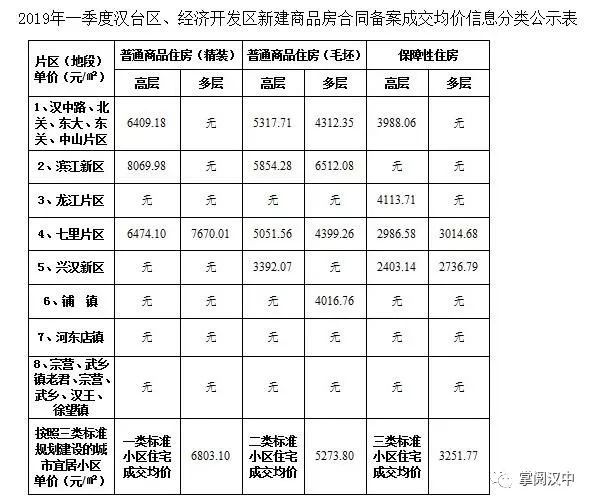 2019年一季度汉台区、经济开发区新建商品房合同备案成交均价信息分类公示表

| 片区（地段）单价（元/㎡） | 普通商品住房（精装） | | 普通商品住房（毛坯） | | 保障性住房 | |
|---|---|---|---|---|---|---|
| | 高层 | 多层 | 高层 | 多层 | 高层 | 多层 |
| 1、汉中路、北关、东大、东关、中山片区 | 6409.18 | 无 | 5317.71 | 4312.35 | 3988.06 | 无 |
| 2、滨江新区 | 8069.98 | 无 | 5854.28 | 6512.08 | 无 | 无 |
| 3、龙江片区 | 无 | 无 | 无 | 无 | 4113.71 | 无 |
| 4、七里片区 | 6474.10 | 7670.01 | 5051.56 | 4399.26 | 2986.58 | 3014.68 |
| 5、兴汉新区 | 无 | 无 | 3392.07 | 无 | 2403.14 | 2736.79 |
| 6、铺　镇 | 无 | 无 | 无 | 4016.76 | 无 | 无 |
| 7、河东店镇 | 无 | 无 | 无 | 无 | 无 | 无 |
| 8、宗营、武乡镇老君、宗营、武乡、汉王、徐望镇 | 无 | 无 | 无 | 无 | 无 | 无 |
| 按照三类标准规划建设的城市宜居小区单价（元/㎡） | 一类标准小区住宅成交均价 | 6803.10 | 二类标准小区住宅成交均价 | 5273.80 | 三类标准小区住宅成交均价 | 3251.77 |

掌阅汉中